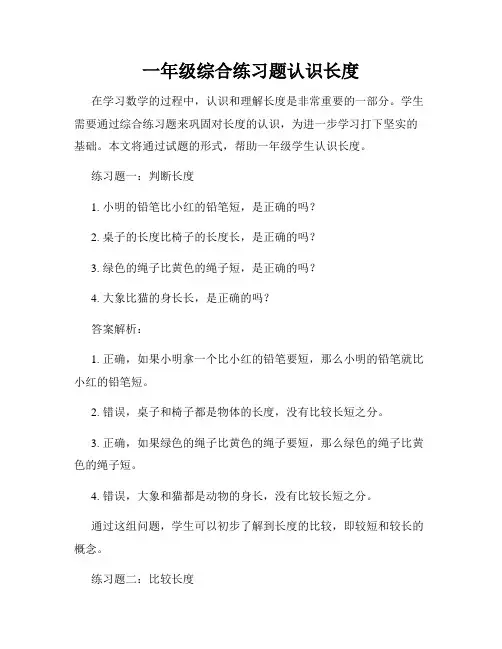 一年级综合练习题认识长度

在学习数学的过程中，认识和理解长度是非常重要的一部分。学生需要通过综合练习题来巩固对长度的认识，为进一步学习打下坚实的基础。本文将通过试题的形式，帮助一年级学生认识长度。

练习题一：判断长度

1. 小明的铅笔比小红的铅笔短，是正确的吗？

2. 桌子的长度比椅子的长度长，是正确的吗？

3. 绿色的绳子比黄色的绳子短，是正确的吗？

4. 大象比猫的身长长，是正确的吗？

答案解析：

1. 正确，如果小明拿一个比小红的铅笔要短，那么小明的铅笔就比小红的铅笔短。

2. 错误，桌子和椅子都是物体的长度，没有比较长短之分。

3. 正确，如果绿色的绳子比黄色的绳子要短，那么绿色的绳子比黄色的绳子短。

4. 错误，大象和猫都是动物的身长，没有比较长短之分。

通过这组问题，学生可以初步了解到长度的比较，即较短和较长的概念。

练习题二：比较长度